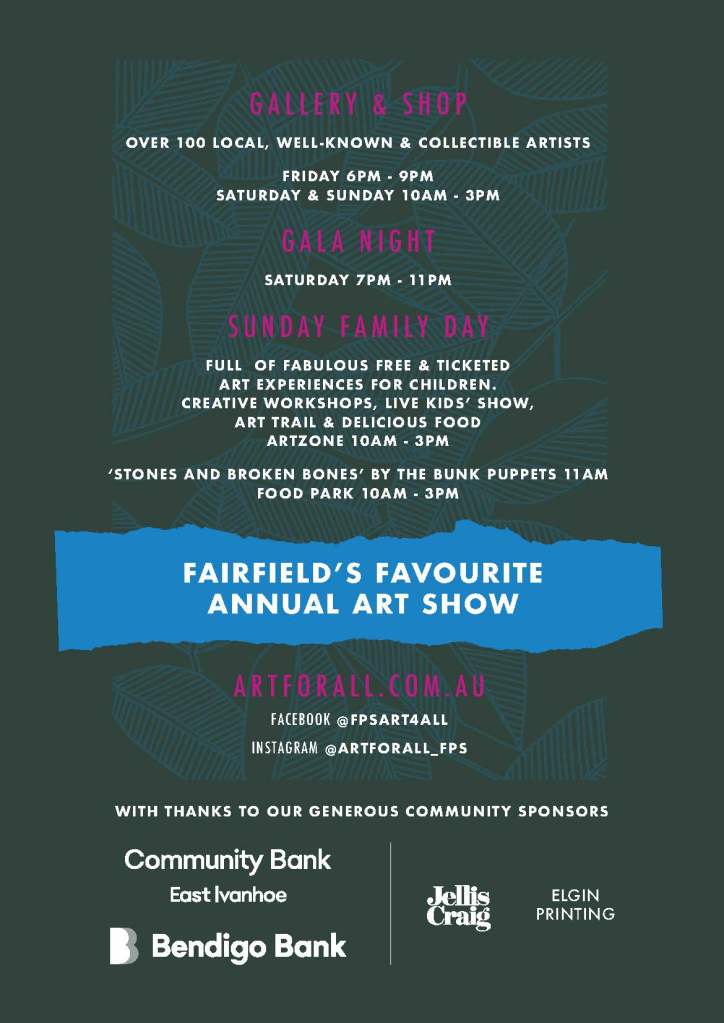 GALLERY & SHOP

OVER 100 LOCAL, WELL-KNOWN & COLLECTIBLE ARTISTS

FRIDAY 6PM - 9PM
SATURDAY & SUNDAY 10AM - 3PM

GALA NIGHT

SATURDAY 7PM - 11PM

SUNDAY FAMILY DAY

FULL OF FABULOUS FREE & TICKETED ART EXPERIENCES FOR CHILDREN. CREATIVE WORKSHOPS, LIVE KIDS' SHOW, ART TRAIL & DELICIOUS FOOD
ARTZONE 10AM - 3PM

'STONES AND BROKEN BONES' BY THE BUNK PUPPETS 11AM
FOOD PARK 10AM - 3PM

FAIRFIELD'S FAVOURITE ANNUAL ART SHOW

ARTFORALL.COM.AU

FACEBOOK @FPSART4ALL

INSTAGRAM @ARTFORALL_FPS

WITH THANKS TO OUR GENEROUS COMMUNITY SPONSORS

Community Bank
East Ivanhoe

Bendigo Bank

Jellis Craig

ELGIN PRINTING